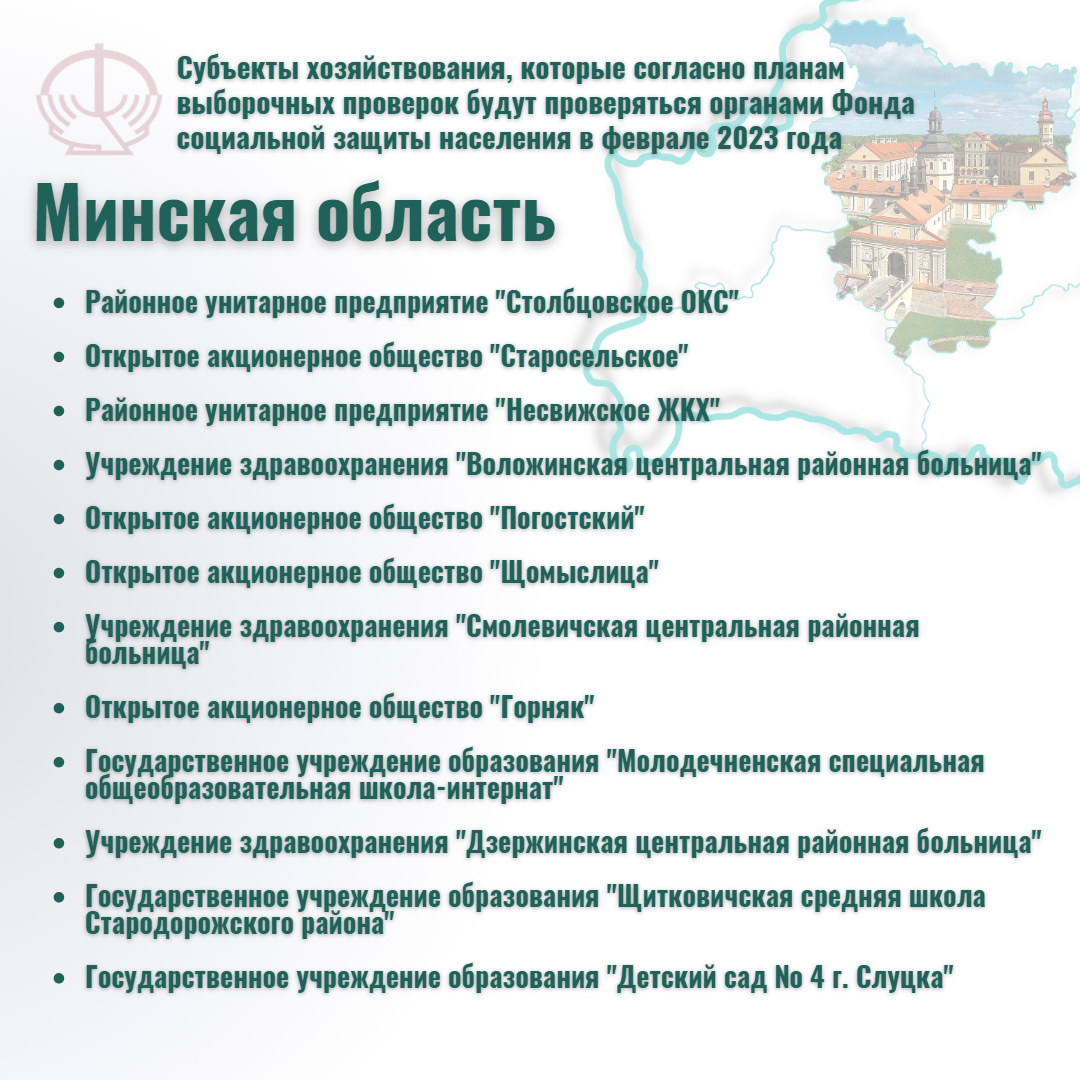 Субъекты хозяйствования, которые согласно планам выборочных проверок будут проверяться органами Фонда социальной защиты населения в феврале 2023 года

Минская область

- Районное унитарное предприятие "Столбцовское ОКС"
- Открытое акционерное общество "Старосельское"
- Районное унитарное предприятие "Несвижское ЖКХ"
- Учреждение здравоохранения "Воложинская центральная районная больница"
- Открытое акционерное общество "Погостский"
- Открытое акционерное общество "Щомыслица"
- Учреждение здравоохранения "Смолевичская центральная районная больница"
- Открытое акционерное общество "Горняк"
- Государственное учреждение образования "Молодечненская специальная общеобразовательная школа-интернат"
- Учреждение здравоохранения "Дзержинская центральная районная больница"
- Государственное учреждение образования "Щитковичская средняя школа Стародорожского района"
- Государственное учреждение образования "Детский сад No 4 г. Слуцка"